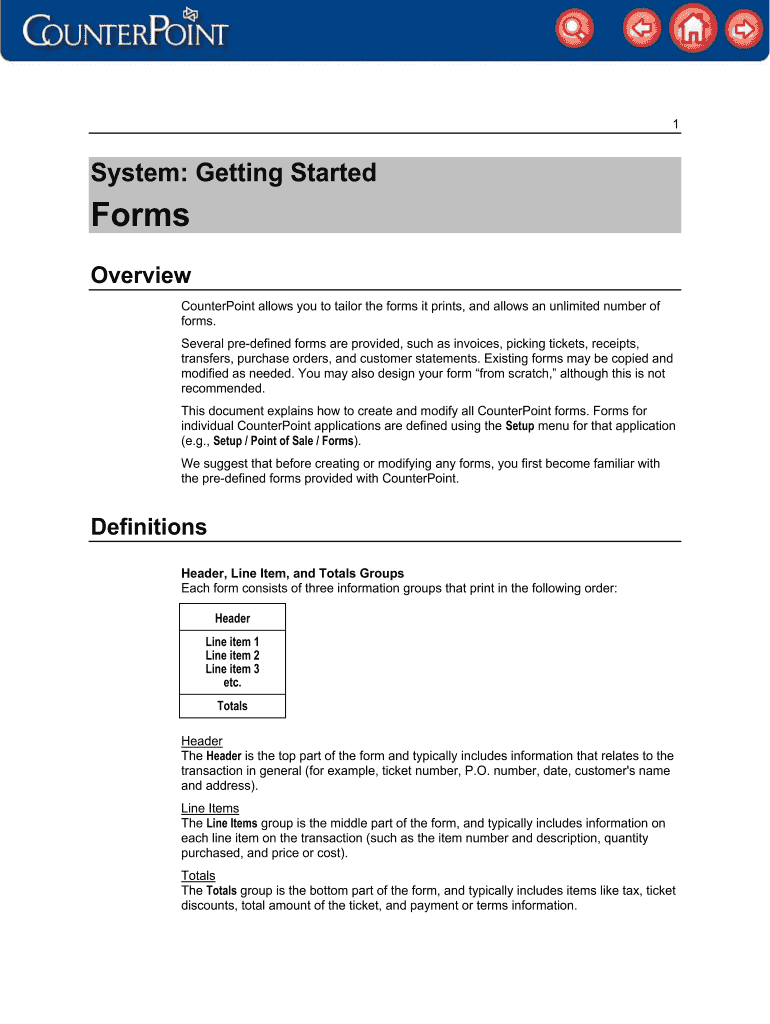 COUNTERPOINT

1

System: Getting Started

Forms

Overview

CounterPoint allows you to tailor the forms it prints, and allows an unlimited number of forms.

Several pre-defined forms are provided, such as invoices, picking tickets, receipts, transfers, purchase orders, and customer statements. Existing forms may be copied and modified as needed. You may also design your form “from scratch,” although this is not recommended.

This document explains how to create and modify all CounterPoint forms. Forms for individual CounterPoint applications are defined using the Setup menu for that application (e.g., Setup / Point of Sale / Forms).

We suggest that before creating or modifying any forms, you first become familiar with the pre-defined forms provided with CounterPoint.

Definitions

Header, Line Item, and Totals Groups
Each form consists of three information groups that print in the following order:

| Header |
|---|
| Line item 1 Line item 2 Line item 3 etc. |
| Totals |

Header
The Header is the top part of the form and typically includes information that relates to the transaction in general (for example, ticket number, P.O. number, date, customer's name and address).

Line Items
The Line Items group is the middle part of the form, and typically includes information on each line item on the transaction (such as the item number and description, quantity purchased, and price or cost).

Totals
The Totals group is the bottom part of the form, and typically includes items like tax, ticket discounts, total amount of the ticket, and payment or terms information.